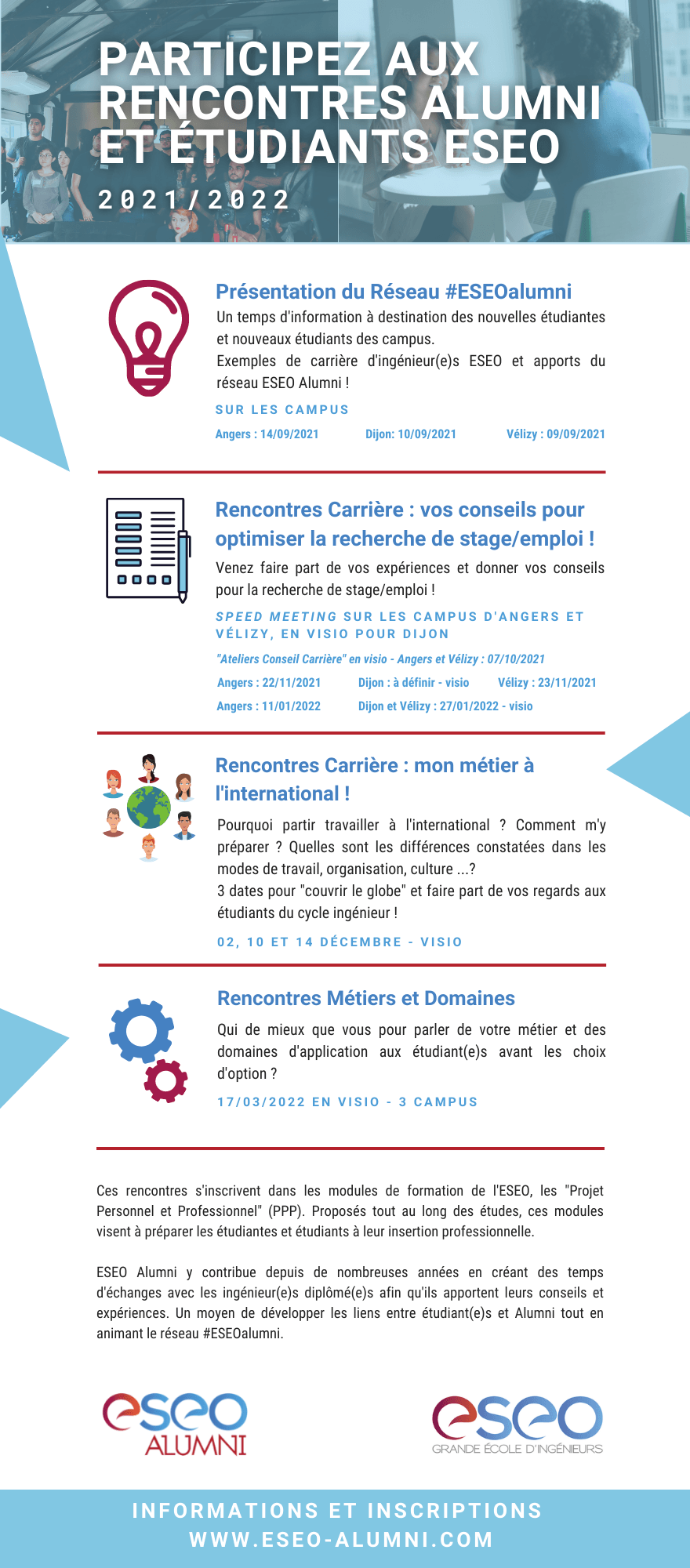 PARTICIPEZ AUX RENCONTRES ALUMNI ET ÉTUDIANTS ESEO

2021/2022

Présentation du Réseau #ESEOalumni

Un temps d'information à destination des nouvelles étudiantes et nouveaux étudiants des campus.
Exemples de carrière d'ingénieur(e)s ESEO et apports du réseau ESEO Alumni !

SUR LES CAMPUS

Angers : 14/09/2021 Dijon: 10/09/2021 Vélizy : 09/09/2021

Rencontres Carrière : vos conseils pour optimiser la recherche de stage/emploi !

Venez faire part de vos expériences et donner vos conseils pour la recherche de stage/emploi !

SPEED MEETING SUR LES CAMPUS D'ANGERS ET VÉLIZY, EN VISIO POUR DIJON

"Ateliers Conseil Carrière" en visio - Angers et Vélizy : 07/10/2021

Angers : 22/11/2021 Dijon : à définir - visio Vélizy : 23/11/2021

Angers : 11/01/2022 Dijon et Vélizy : 27/01/2022 - visio

Rencontres Carrière : mon métier à l'international !

Pourquoi partir travailler à l'international ? Comment m'y préparer ? Quelles sont les différences constatées dans les modes de travail, organisation, culture ...?
3 dates pour "couvrir le globe" et faire part de vos regards aux étudiants du cycle ingénieur !

02, 10 ET 14 DÉCEMBRE - VISIO

Rencontres Métiers et Domaines

Qui de mieux que vous pour parler de votre métier et des domaines d'application aux étudiant(e)s avant les choix d'option ?

17/03/2022 EN VISIO - 3 CAMPUS

Ces rencontres s'inscrivent dans les modules de formation de l'ESEO, les "Projet Personnel et Professionnel" (PPP). Proposés tout au long des études, ces modules visent à préparer les étudiantes et étudiants à leur insertion professionnelle.

ESEO Alumni y contribue depuis de nombreuses années en créant des temps d'échanges avec les ingénieur(e)s diplômé(e)s afin qu'ils apportent leurs conseils et expériences. Un moyen de développer les liens entre étudiant(e)s et Alumni tout en animant le réseau #ESEOalumni.

eseo ALUMNI

eseo GRANDE ÉCOLE D'INGÉNIEURS

INFORMATIONS ET INSCRIPTIONS
WWW.ESEO-ALUMNI.COM